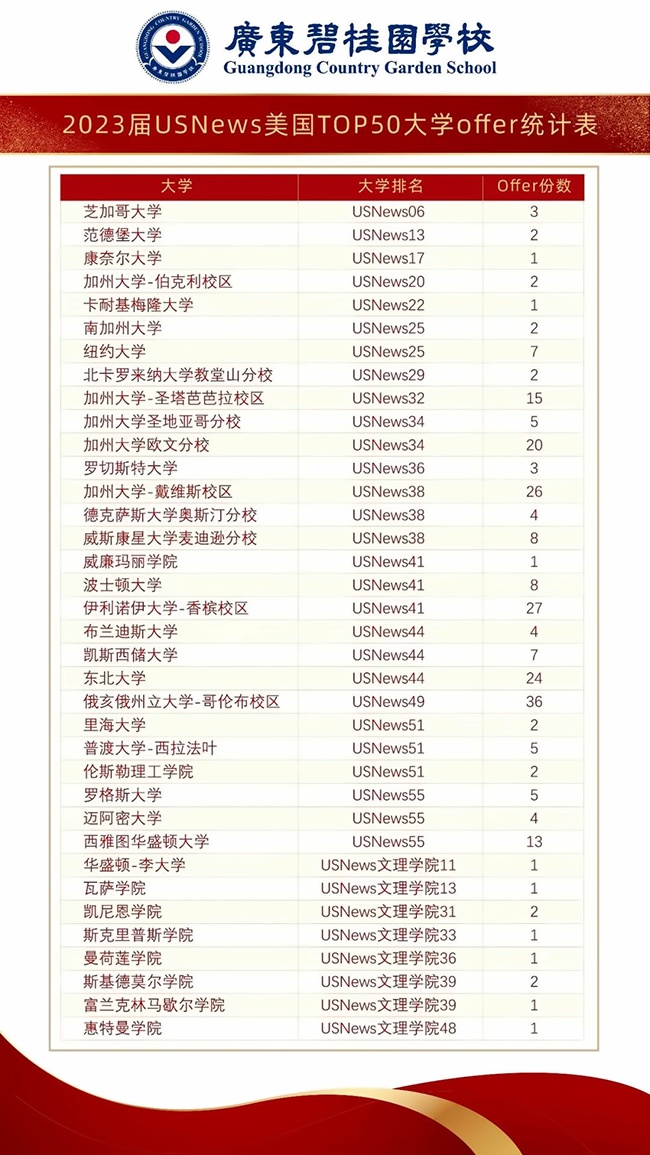 廣東碧桂園學校
Guangdong Country Garden School

2023届USNews美国TOP50大学offer统计表

| 大学 | 大学排名 | Offer份数 |
|---|---|---|
| 芝加哥大学 | USNews06 | 3 |
| 范德堡大学 | USNews13 | 2 |
| 康奈尔大学 | USNews17 | 1 |
| 加州大学-伯克利校区 | USNews20 | 2 |
| 卡耐基梅隆大学 | USNews22 | 1 |
| 南加州大学 | USNews25 | 2 |
| 纽约大学 | USNews25 | 7 |
| 北卡罗来纳大学教堂山分校 | USNews29 | 2 |
| 加州大学-圣塔芭芭拉校区 | USNews32 | 15 |
| 加州大学圣地亚哥分校 | USNews34 | 5 |
| 加州大学欧文分校 | USNews34 | 20 |
| 罗切斯特大学 | USNews36 | 3 |
| 加州大学-戴维斯校区 | USNews38 | 26 |
| 德克萨斯大学奥斯汀分校 | USNews38 | 4 |
| 威斯康星大学麦迪逊分校 | USNews38 | 8 |
| 威廉玛丽学院 | USNews41 | 1 |
| 波士顿大学 | USNews41 | 8 |
| 伊利诺伊大学-香槟校区 | USNews41 | 27 |
| 布兰迪斯大学 | USNews44 | 4 |
| 凯斯西储大学 | USNews44 | 7 |
| 东北大学 | USNews44 | 24 |
| 俄亥俄州立大学-哥伦布校区 | USNews49 | 36 |
| 里海大学 | USNews51 | 2 |
| 普渡大学-西拉法叶 | USNews51 | 5 |
| 伦斯勒理工学院 | USNews51 | 2 |
| 罗格斯大学 | USNews55 | 5 |
| 迈阿密大学 | USNews55 | 4 |
| 西雅图华盛顿大学 | USNews55 | 13 |
| 华盛顿-李大学 | USNews文理学院11 | 1 |
| 瓦萨学院 | USNews文理学院13 | 1 |
| 凯尼恩学院 | USNews文理学院31 | 2 |
| 斯克里普斯学院 | USNews文理学院33 | 1 |
| 曼荷莲学院 | USNews文理学院36 | 1 |
| 斯基德莫尔学院 | USNews文理学院39 | 2 |
| 富兰克林马歇尔学院 | USNews文理学院39 | 1 |
| 惠特曼学院 | USNews文理学院48 | 1 |